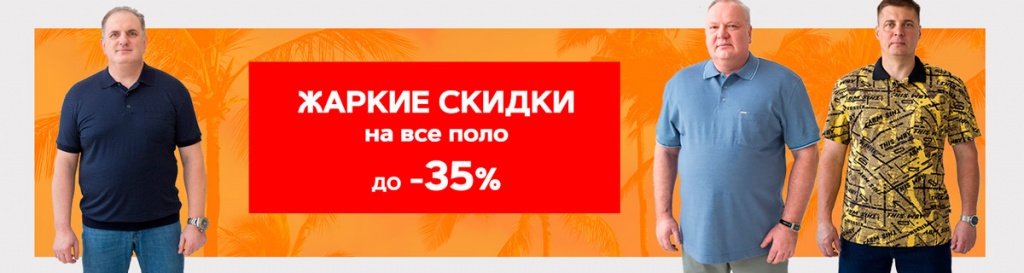 ЖАРКИЕ СКИДКИ
на все поло
до -35%